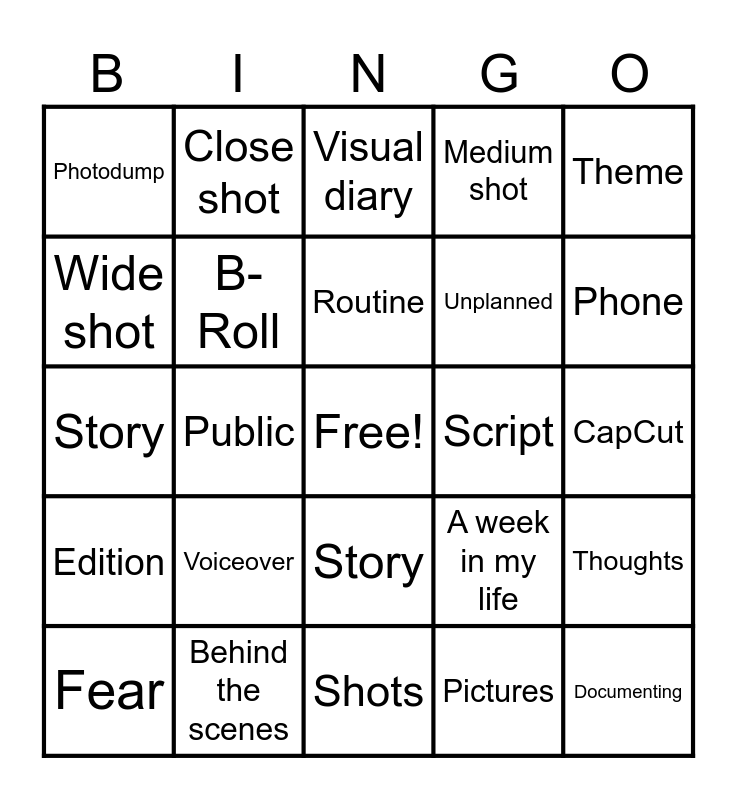 | B | I | N | G | O |
|---|---|---|---|---|
| Photodump | Close shot | Visual diary | Medium shot | Theme |
| Wide shot | B-Roll | Routine | Unplanned | Phone |
| Story | Public | Free! | Script | CapCut |
| Edition | Voiceover | Story | A week in my life | Thoughts |
| Fear | Behind the scenes | Shots | Pictures | Documenting |